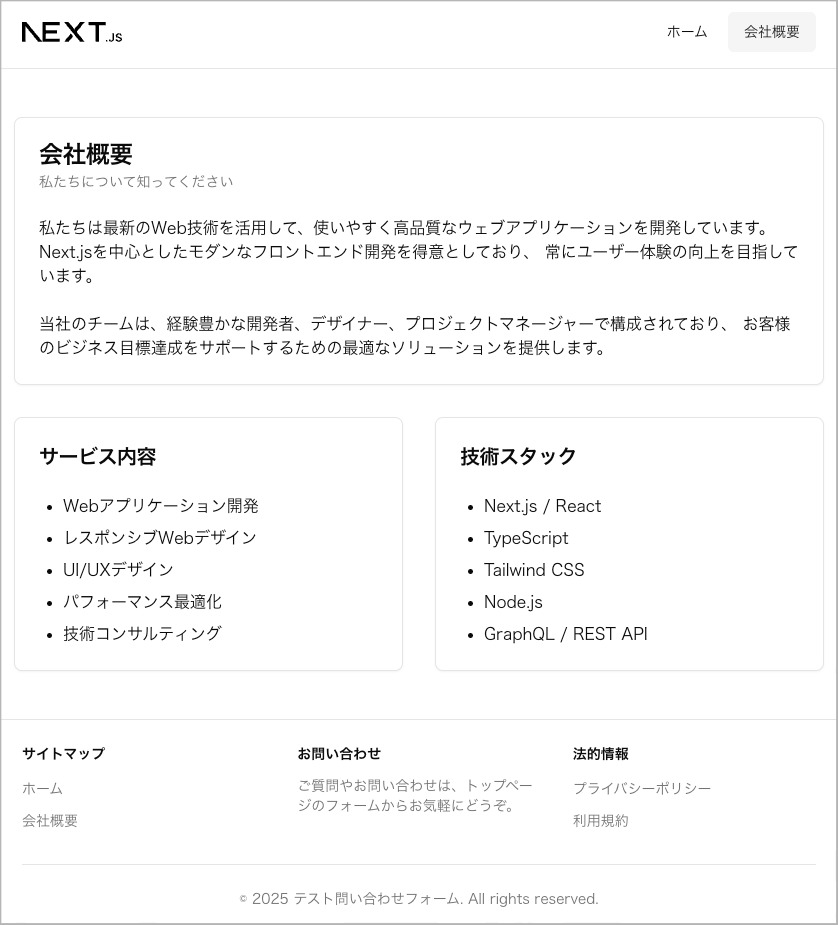 NEXT.JS

ホーム

会社概要

会社概要

私たちについて知ってください

私たちは最新のWeb技術を活用して、使いやすく高品質なウェブアプリケーションを開発しています。Next.jsを中心としたモダンなフロントエンド開発を得意としており、 常にユーザー体験の向上を目指しています。

当社のチームは、経験豊かな開発者、デザイナー、プロジェクトマネージャーで構成されており、 お客様のビジネス目標達成をサポートするための最適なソリューションを提供します。

サービス内容

- Webアプリケーション開発
- レスポンシブWebデザイン
- UI/UXデザイン
- パフォーマンス最適化
- 技術コンサルティング

技術スタック

- Next.js / React
- TypeScript
- Tailwind CSS
- Node.js
- GraphQL / REST API

サイトマップ

ホーム

会社概要

お問い合わせ

ご質問やお問い合わせは、トップページのフォームからお気軽にどうぞ。

法的情報

プライバシーポリシー

利用規約

© 2025 テスト問い合わせフォーム. All rights reserved.